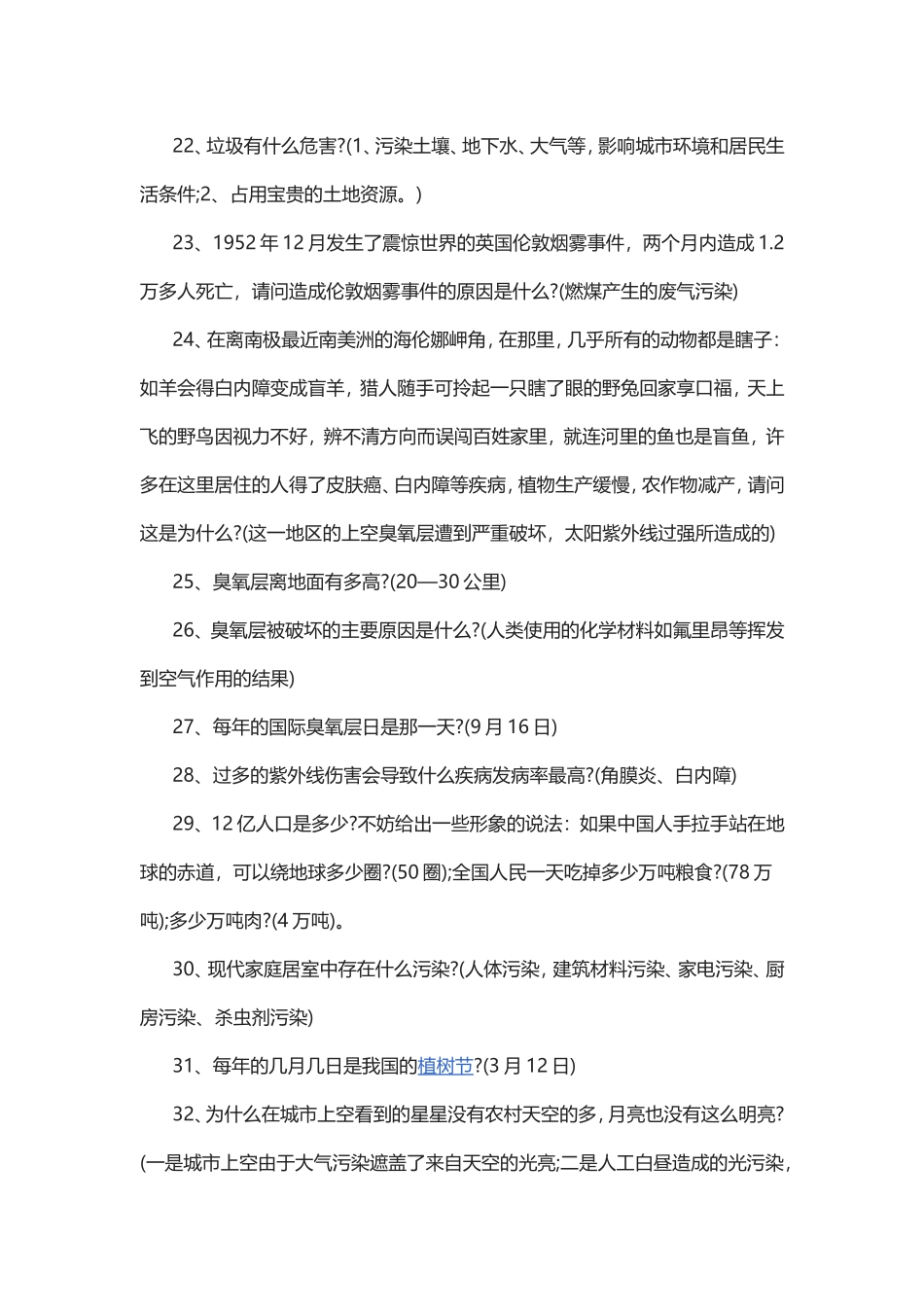 22、垃圾有什么危害?(1、污染土壤、地下水、大气等，影响城市环境和居民生活条件;2、占用宝贵的土地资源。)

23、1952 年 12 月发生了震惊世界的英国伦敦烟雾事件，两个月内造成 1.2 万多人死亡，请问造成伦敦烟雾事件的原因是什么?(燃煤产生的废气污染)

24、在离南极最近南美洲的海伦娜岬角，在那里，几乎所有的动物都是瞎子：如羊会得白内障变成盲羊，猎人随手可拎起一只瞎了眼的野兔回家享口福，天上飞的野鸟因视力不好，辨不清方向而误闯百姓家里，就连河里的鱼也是盲鱼，许多在这里居住的人得了皮肤癌、白内障等疾病，植物生产缓慢，农作物减产，请问这是为什么?(这一地区的上空臭氧层遭到严重破坏，太阳紫外线过强所造成的)

25、臭氧层离地面有多高?(20—30 公里)

26、臭氧层被破坏的主要原因是什么?(人类使用的化学材料如氟里昂等挥发到空气作用的结果)

27、每年的国际臭氧层日是那一天?(9 月 16 日)

28、过多的紫外线伤害会导致什么疾病发病率最高?(角膜炎、白内障)

29、12 亿人口是多少?不妨给出一些形象的说法：如果中国人手拉手站在地球的赤道，可以绕地球多少圈?(50 圈);全国人民一天吃掉多少万吨粮食?(78 万吨);多少万吨肉?(4 万吨)。

30、现代家庭居室中存在什么污染?(人体污染，建筑材料污染、家电污染、厨房污染、杀虫剂污染)

31、每年的几月几日是我国的植树节?(3 月 12 日)

32、为什么在城市上空看到的星星没有农村天空的多，月亮也没有这么明亮?(一是城市上空由于大气污染遮盖了来自天空的光亮;二是人工白昼造成的光污染，